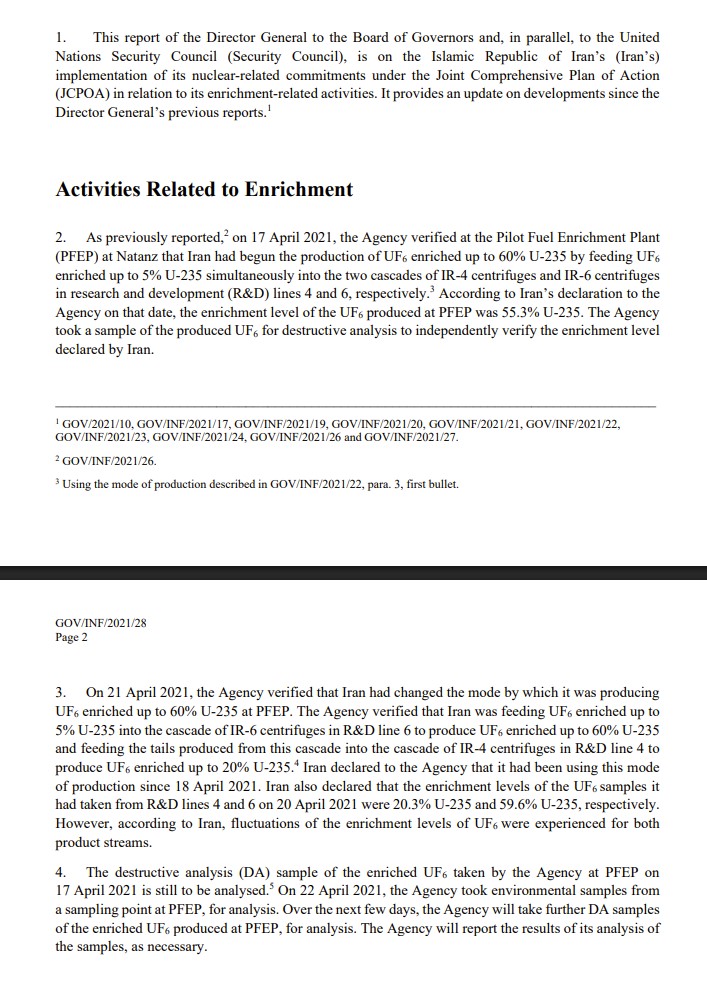 1. This report of the Director General to the Board of Governors and, in parallel, to the United Nations Security Council (Security Council), is on the Islamic Republic of Iran's (Iran's) implementation of its nuclear-related commitments under the Joint Comprehensive Plan of Action (JCPOA) in relation to its enrichment-related activities. It provides an update on developments since the Director General's previous reports.$^1$

Activities Related to Enrichment

2. As previously reported,$^2$ on 17 April 2021, the Agency verified at the Pilot Fuel Enrichment Plant (PFEP) at Natanz that Iran had begun the production of $UF_6$ enriched up to 60% U-235 by feeding $UF_6$ enriched up to 5% U-235 simultaneously into the two cascades of IR-4 centrifuges and IR-6 centrifuges in research and development (R&D) lines 4 and 6, respectively.$^3$ According to Iran's declaration to the Agency on that date, the enrichment level of the $UF_6$ produced at PFEP was 55.3% U-235. The Agency took a sample of the produced $UF_6$ for destructive analysis to independently verify the enrichment level declared by Iran.

$^1$ GOV/2021/10, GOV/INF/2021/17, GOV/INF/2021/19, GOV/INF/2021/20, GOV/INF/2021/21, GOV/INF/2021/22, GOV/INF/2021/23, GOV/INF/2021/24, GOV/INF/2021/26 and GOV/INF/2021/27.

$^2$ GOV/INF/2021/26.

$^3$ Using the mode of production described in GOV/INF/2021/22, para. 3, first bullet.

GOV/INF/2021/28
Page 2

3. On 21 April 2021, the Agency verified that Iran had changed the mode by which it was producing $UF_6$ enriched up to 60% U-235 at PFEP. The Agency verified that Iran was feeding $UF_6$ enriched up to 5% U-235 into the cascade of IR-6 centrifuges in R&D line 6 to produce $UF_6$ enriched up to 60% U-235 and feeding the tails produced from this cascade into the cascade of IR-4 centrifuges in R&D line 4 to produce $UF_6$ enriched up to 20% U-235.$^4$ Iran declared to the Agency that it had been using this mode of production since 18 April 2021. Iran also declared that the enrichment levels of the $UF_6$ samples it had taken from R&D lines 4 and 6 on 20 April 2021 were 20.3% U-235 and 59.6% U-235, respectively. However, according to Iran, fluctuations of the enrichment levels of $UF_6$ were experienced for both product streams.

4. The destructive analysis (DA) sample of the enriched $UF_6$ taken by the Agency at PFEP on 17 April 2021 is still to be analysed.$^5$ On 22 April 2021, the Agency took environmental samples from a sampling point at PFEP, for analysis. Over the next few days, the Agency will take further DA samples of the enriched $UF_6$ produced at PFEP, for analysis. The Agency will report the results of its analysis of the samples, as necessary.